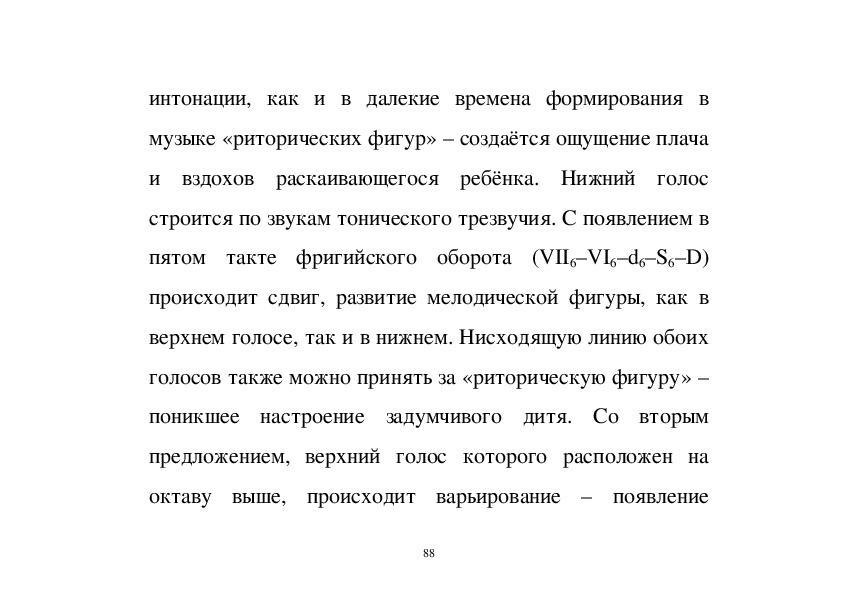 интонации, как и в далекие времена формирования в музыке «риторических фигур» – создаётся ощущение плача и вздохов раскаивающегося ребёнка. Нижний голос строится по звукам тонического трезвучия. С появлением в пятом такте фригийского оборота ($VII_6$–$VI_6$–$d_6$–$S_6$–D) происходит сдвиг, развитие мелодической фигуры, как в верхнем голосе, так и в нижнем. Нисходящую линию обоих голосов также можно принять за «риторическую фигуру» – поникшее настроение задумчивого дитя. Со вторым предложением, верхний голос которого расположен на октаву выше, происходит варьирование – появление

88